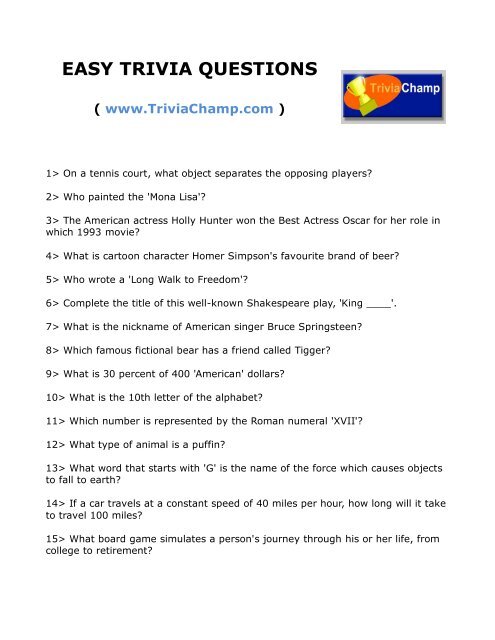 EASY TRIVIA QUESTIONS

( www.TriviaChamp.com )

TriviaChamp

1> On a tennis court, what object separates the opposing players?

2> Who painted the 'Mona Lisa'?

3> The American actress Holly Hunter won the Best Actress Oscar for her role in which 1993 movie?

4> What is cartoon character Homer Simpson's favourite brand of beer?

5> Who wrote a 'Long Walk to Freedom'?

6> Complete the title of this well-known Shakespeare play, 'King ____'.

7> What is the nickname of American singer Bruce Springsteen?

8> Which famous fictional bear has a friend called Tigger?

9> What is 30 percent of 400 'American' dollars?

10> What is the 10th letter of the alphabet?

11> Which number is represented by the Roman numeral 'XVII'?

12> What type of animal is a puffin?

13> What word that starts with 'G' is the name of the force which causes objects to fall to earth?

14> If a car travels at a constant speed of 40 miles per hour, how long will it take to travel 100 miles?

15> What board game simulates a person's journey through his or her life, from college to retirement?